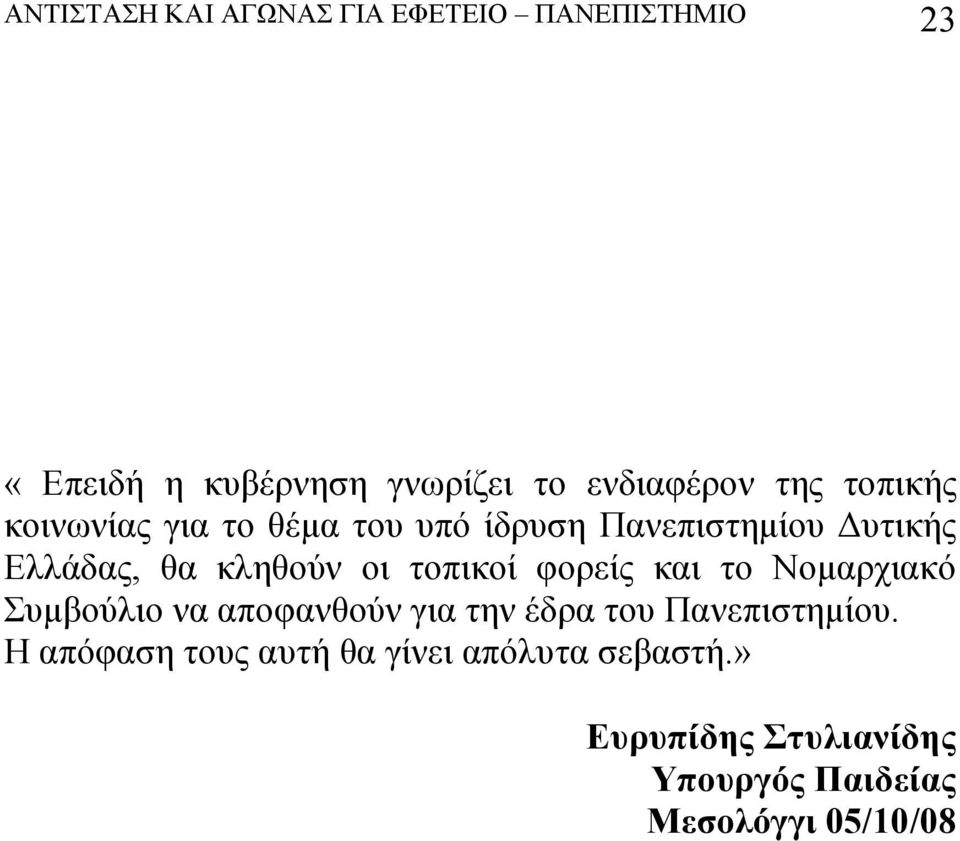 ΑΝΤΙΣΤΑΣΗ ΚΑΙ ΑΓΩΝΑΣ ΓΙΑ ΕΦΕΤΕΙΟ – ΠΑΝΕΠΙΣΤΗΜΙΟ 23

« Επειδή η κυβέρνηση γνωρίζει το ενδιαφέρον της τοπικής κοινωνίας για το θέμα του υπό ίδρυση Πανεπιστημίου Δυτικής Ελλάδας, θα κληθούν οι τοπικοί φορείς και το Νομαρχιακό Συμβούλιο να αποφανθούν για την έδρα του Πανεπιστημίου. Η απόφαση τους αυτή θα γίνει απόλυτα σεβαστή.»

Ευρυπίδης Στυλιανίδης
Υπουργός Παιδείας
Μεσολόγγι 05/10/08